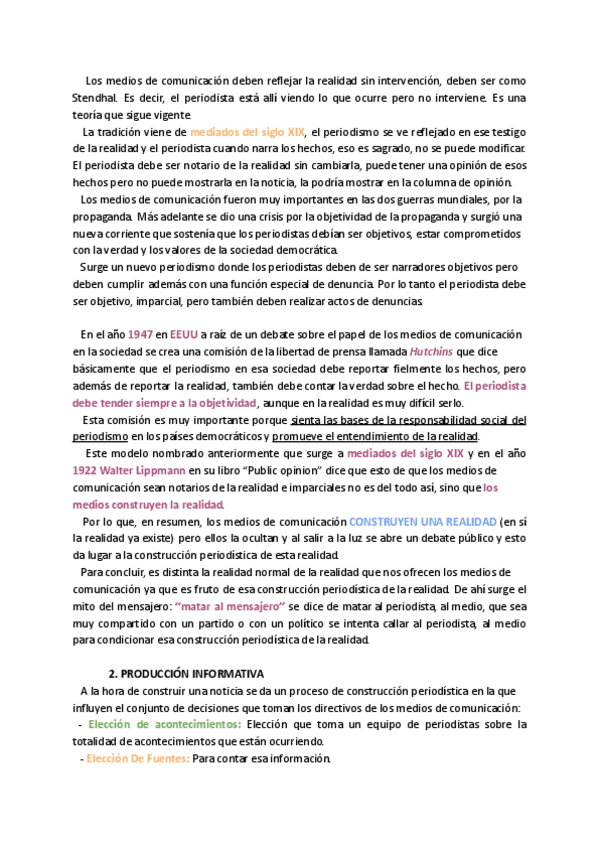 Los medios de comunicación deben reflejar la realidad sin intervención, deben ser como Stendhal. Es decir, el periodista está allí viendo lo que ocurre pero no interviene. Es una teoría que sigue vigente.

La tradición viene de mediados del siglo XIX, el periodismo se ve reflejado en ese testigo de la realidad y el periodista cuando narra los hechos, eso es sagrado, no se puede modificar. El periodista debe ser notario de la realidad sin cambiarla, puede tener una opinión de esos hechos pero no puede mostrarla en la noticia, la podría mostrar en la columna de opinión.

Los medios de comunicación fueron muy importantes en las dos guerras mundiales, por la propaganda. Más adelante se dio una crisis por la objetividad de la propaganda y surgió una nueva corriente que sostenía que los periodistas debían ser objetivos, estar comprometidos con la verdad y los valores de la sociedad democrática.

Surge un nuevo periodismo donde los periodistas deben de ser narradores objetivos pero deben cumplir además con una función especial de denuncia. Por lo tanto el periodista debe ser objetivo, imparcial, pero también deben realizar actos de denuncias.

En el año 1947 en EEUU a raíz de un debate sobre el papel de los medios de comunicación en la sociedad se crea una comisión de la libertad de prensa llamada Hutchins que dice básicamente que el periodismo en esa sociedad debe reportar fielmente los hechos, pero además de reportar la realidad, también debe contar la verdad sobre el hecho. El periodista debe tender siempre a la objetividad, aunque en la realidad es muy difícil serlo.

Esta comisión es muy importante porque sienta las bases de la responsabilidad social del periodismo en los países democráticos y promueve el entendimiento de la realidad.

Este modelo nombrado anteriormente que surge a mediados del siglo XIX y en el año 1922 Walter Lippmann en su libro "Public opinion" dice que esto de que los medios de comunicación sean notarios de la realidad e imparciales no es del todo así, sino que los medios construyen la realidad.

Por lo que, en resumen, los medios de comunicación CONSTRUYEN UNA REALIDAD (en sí la realidad ya existe) pero ellos la ocultan y al salir a la luz se abre un debate público y esto da lugar a la construcción periodística de esta realidad.

Para concluir, es distinta la realidad normal de la realidad que nos ofrecen los medios de comunicación ya que es fruto de esa construcción periodística de la realidad. De ahí surge el mito del mensajero: "matar al mensajero" se dice de matar al periodista, al medio, que sea muy compartido con un partido o con un político se intenta callar al periodista, al medio para condicionar esa construcción periodística de la realidad.

2. PRODUCCIÓN INFORMATIVA

A la hora de construir una noticia se da un proceso de construcción periodística en la que influyen el conjunto de decisiones que toman los directivos de los medios de comunicación:

- Elección de acontecimientos: Elección que toma un equipo de periodistas sobre la totalidad de acontecimientos que están ocurriendo.
- Elección De Fuentes: Para contar esa información.